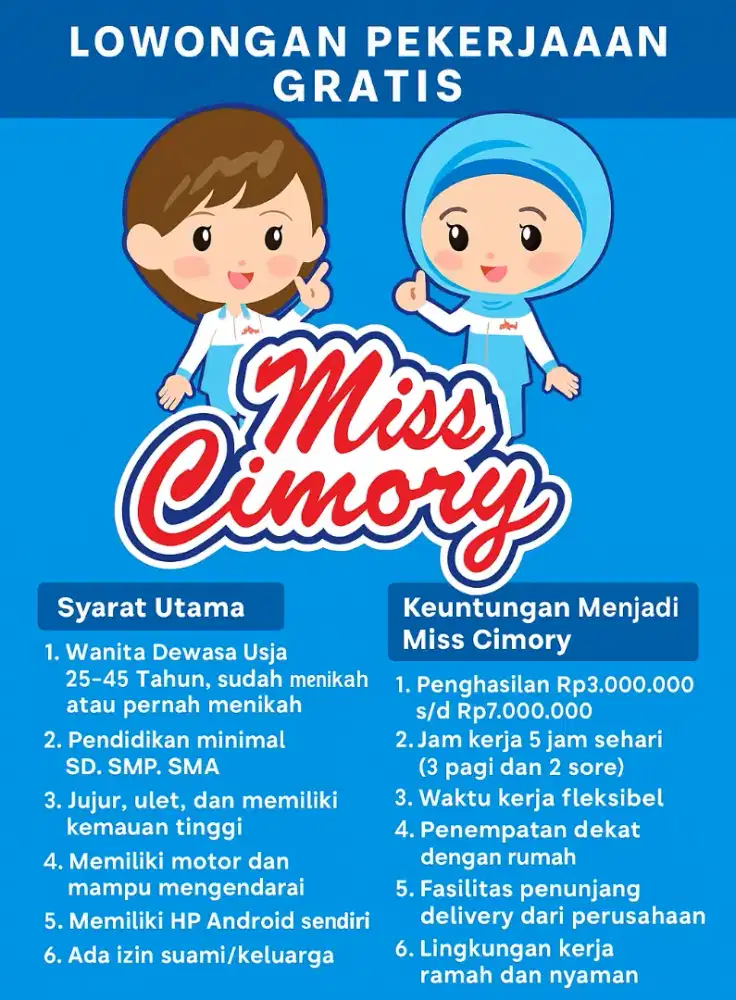 LOWONGAN PEKERJAAAN GRATIS

Miss Cimory

Syarat Utama

1. Wanita Dewasa Usja 25-45 Tahun, sudah menikah atau pernah menikah
2. Pendidikan minimal SD. SMP. SMA
3. Jujur, ulet, dan memiliki kemauan tinggi
4. Memiliki motor dan mampu mengendarai
5. Memiliki HP Android sendiri
6. Ada izin suami/keluarga

Keuntungan Menjadi Miss Cimory

1. Penghasilan Rp3.000.000 s/d Rp7.000.000
2. Jam kerja 5 jam sehari (3 pagi dan 2 sore)
3. Waktu kerja fleksibel
4. Penempatan dekat dengan rumah
5. Fasilitas penunjang delivery dari perusahaan
6. Lingkungan kerja ramah dan nyaman